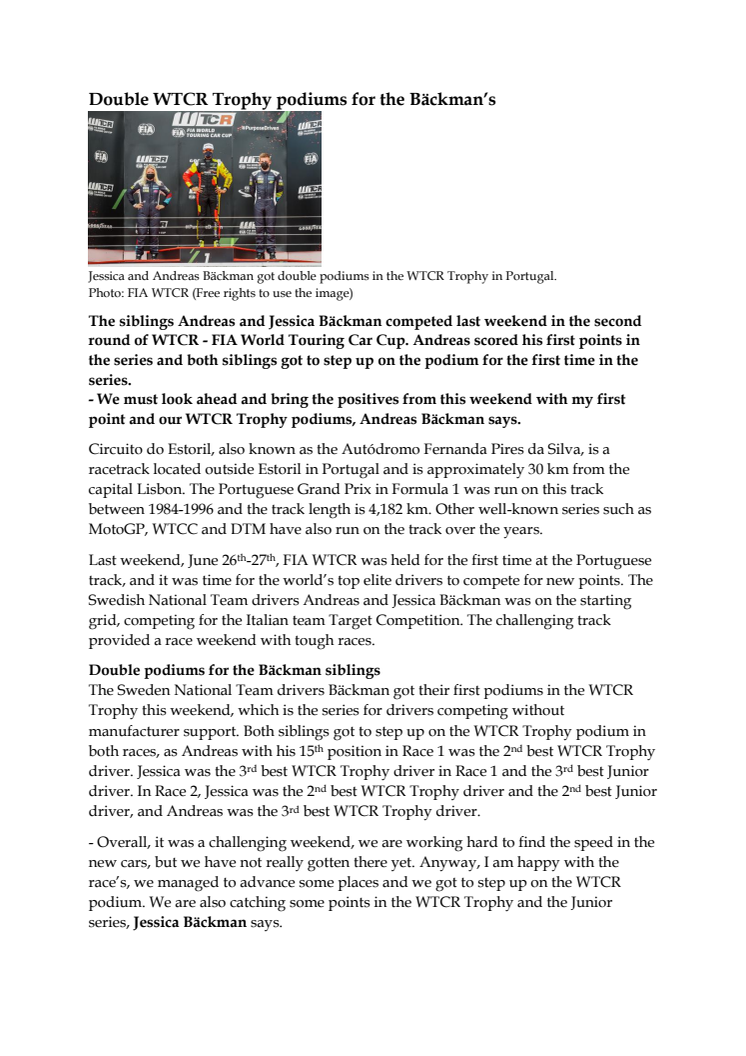 Double WTCR Trophy podiums for the Bäckman's

Jessica and Andreas Bäckman got double podiums in the WTCR Trophy in Portugal.
Photo: FIA WTCR (Free rights to use the image)

The siblings Andreas and Jessica Bäckman competed last weekend in the second round of WTCR - FIA World Touring Car Cup. Andreas scored his first points in the series and both siblings got to step up on the podium for the first time in the series.
- We must look ahead and bring the positives from this weekend with my first point and our WTCR Trophy podiums, Andreas Bäckman says.

Circuito do Estoril, also known as the Autódromo Fernanda Pires da Silva, is a racetrack located outside Estoril in Portugal and is approximately 30 km from the capital Lisbon. The Portuguese Grand Prix in Formula 1 was run on this track between 1984-1996 and the track length is 4,182 km. Other well-known series such as MotoGP, WTCC and DTM have also run on the track over the years.

Last weekend, June 26$^{th}$-27$^{th}$, FIA WTCR was held for the first time at the Portuguese track, and it was time for the world's top elite drivers to compete for new points. The Swedish National Team drivers Andreas and Jessica Bäckman was on the starting grid, competing for the Italian team Target Competition. The challenging track provided a race weekend with tough races.

Double podiums for the Bäckman siblings
The Sweden National Team drivers Bäckman got their first podiums in the WTCR Trophy this weekend, which is the series for drivers competing without manufacturer support. Both siblings got to step up on the WTCR Trophy podium in both races, as Andreas with his 15$^{th}$ position in Race 1 was the 2$^{nd}$ best WTCR Trophy driver. Jessica was the 3$^{rd}$ best WTCR Trophy driver in Race 1 and the 3$^{rd}$ best Junior driver. In Race 2, Jessica was the 2$^{nd}$ best WTCR Trophy driver and the 2$^{nd}$ best Junior driver, and Andreas was the 3$^{rd}$ best WTCR Trophy driver.

- Overall, it was a challenging weekend, we are working hard to find the speed in the new cars, but we have not really gotten there yet. Anyway, I am happy with the race's, we managed to advance some places and we got to step up on the WTCR podium. We are also catching some points in the WTCR Trophy and the Junior series, Jessica Bäckman says.